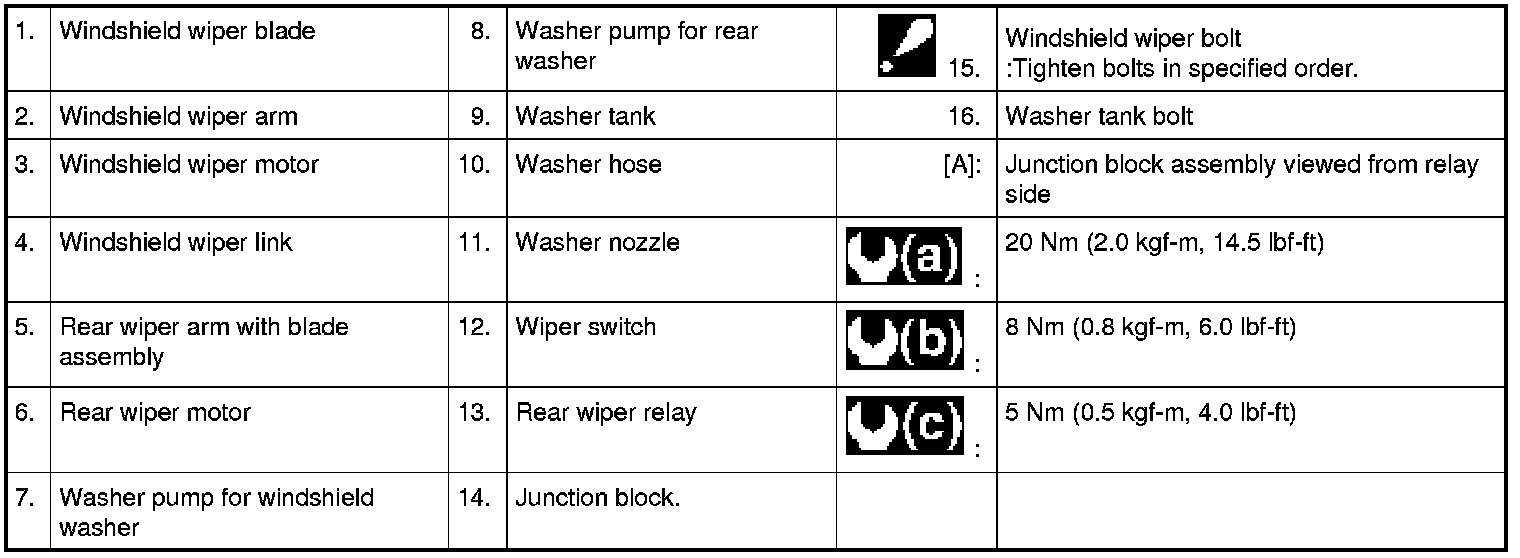 | 1. | Windshield wiper blade | 8. | Washer pump for rear washer | 15. | Windshield wiper bolt :Tighten bolts in specified order. |
|---|---|---|---|---|---|
| 2. | Windshield wiper arm | 9. | Washer tank | 16. | Washer tank bolt |
| 3. | Windshield wiper motor | 10. | Washer hose | [A]: | Junction block assembly viewed from relay side |
| 4. | Windshield wiper link | 11. | Washer nozzle | (a) : | 20 Nm (2.0 kgf-m, 14.5 lbf-ft) |
| 5. | Rear wiper arm with blade assembly | 12. | Wiper switch | (b) : | 8 Nm (0.8 kgf-m, 6.0 lbf-ft) |
| 6. | Rear wiper motor | 13. | Rear wiper relay | (c) : | 5 Nm (0.5 kgf-m, 4.0 lbf-ft) |
| 7. | Washer pump for windshield washer | 14. | Junction block. | | |